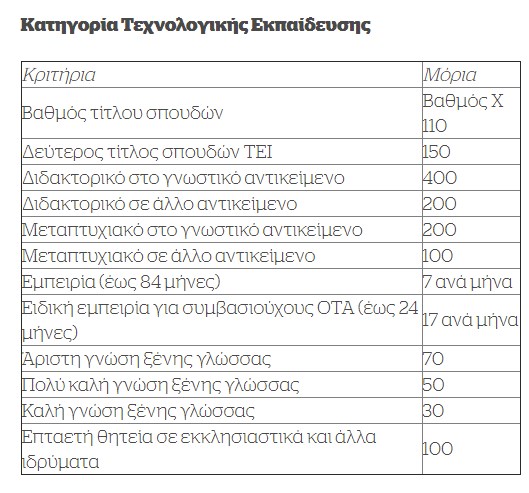 Κατηγορία Τεχνολογικής Εκπαίδευσης

| Κριτήρια | Μόρια |
|---|---|
| Βαθμός τίτλου σπουδών | Βαθμός Χ 110 |
| Δεύτερος τίτλος σπουδών ΤΕΙ | 150 |
| Διδακτορικό στο γνωστικό αντικείμενο | 400 |
| Διδακτορικό σε άλλο αντικείμενο | 200 |
| Μεταπτυχιακό στο γνωστικό αντικείμενο | 200 |
| Μεταπτυχιακό σε άλλο αντικείμενο | 100 |
| Εμπειρία (έως 84 μήνες) | 7 ανά μήνα |
| Ειδική εμπειρία για συμβασιούχους ΟΤΑ (έως 24 μήνες) | 17 ανά μήνα |
| Άριστη γνώση ξένης γλώσσας | 70 |
| Πολύ καλή γνώση ξένης γλώσσας | 50 |
| Καλή γνώση ξένης γλώσσας | 30 |
| Επταετή θητεία σε εκκλησιαστικά και άλλα ιδρύματα | 100 |